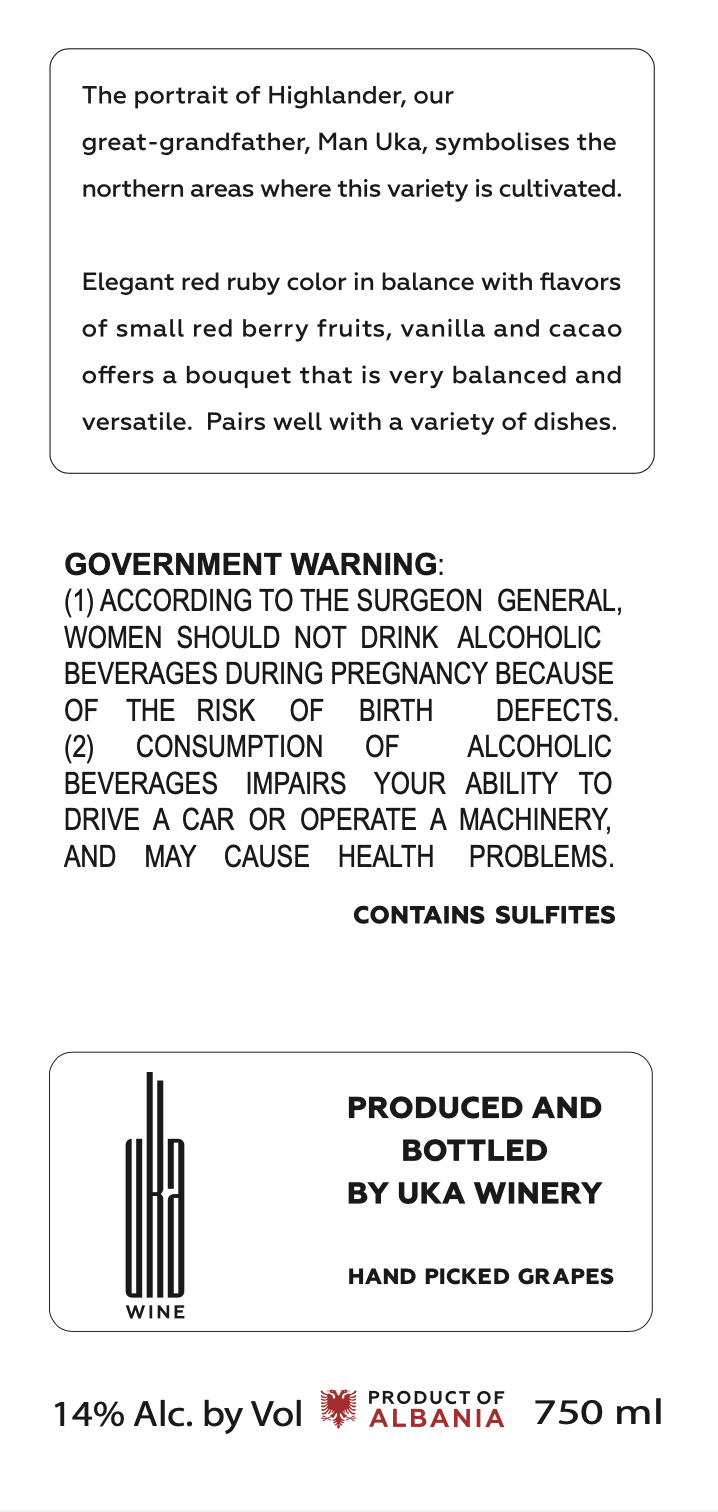 The portrait of Highlander, our great-grandfather, Man Uka, symbolises the northern areas where this variety is cultivated.

Elegant red ruby color in balance with flavors of small red berry fruits, vanilla and cacao offers a bouquet that is very balanced and versatile. Pairs well with a variety of dishes.

GOVERNMENT WARNING:
(1) ACCORDING TO THE SURGEON GENERAL, WOMEN SHOULD NOT DRINK ALCOHOLIC BEVERAGES DURING PREGNANCY BECAUSE OF THE RISK OF BIRTH DEFECTS. (2) CONSUMPTION OF ALCOHOLIC BEVERAGES IMPAIRS YOUR ABILITY TO DRIVE A CAR OR OPERATE A MACHINERY, AND MAY CAUSE HEALTH PROBLEMS.

CONTAINS SULFITES

WINE

PRODUCED AND
BOTTLED
BY UKA WINERY

HAND PICKED GRAPES

14% Alc. by Vol PRODUCT OF ALBANIA 750 ml